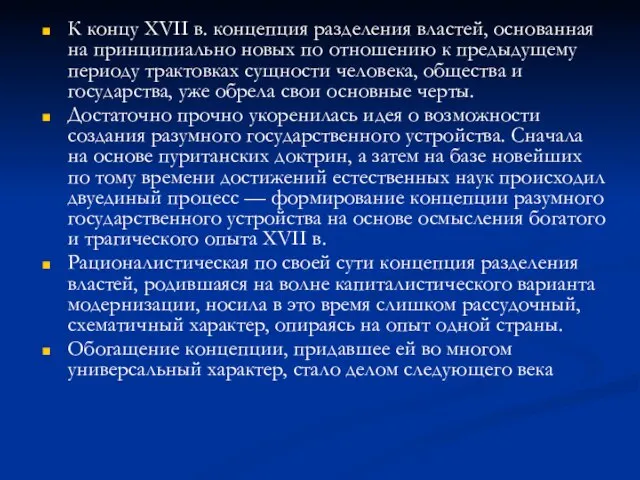 К концу XVII в. концепция разделения властей, основанная на принципиально новых по отношению к предыдущему периоду трактовках сущности человека, общества и государства, уже обрела свои основные черты.

Достаточно прочно укоренилась идея о возможности создания разумного государственного устройства. Сначала на основе пуританских доктрин, а затем на базе новейших по тому времени достижений естественных наук происходил двуединый процесс — формирование концепции разумного государственного устройства на основе осмысления богатого и трагического опыта XVII в.

Рационалистическая по своей сути концепция разделения властей, родившаяся на волне капиталистического варианта модернизации, носила в это время слишком рассудочный, схематичный характер, опираясь на опыт одной страны.

Обогащение концепции, придавшее ей во многом универсальный характер, стало делом следующего века